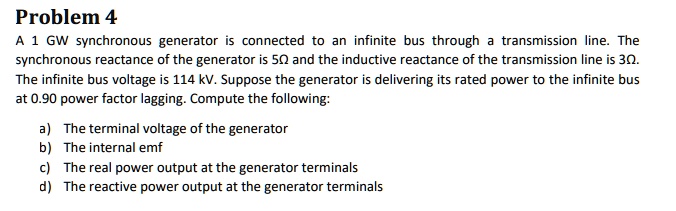 Problem 4

A 1 GW synchronous generator is connected to an infinite bus through a transmission line. The synchronous reactance of the generator is 5Ω and the inductive reactance of the transmission line is 3Ω. The infinite bus voltage is 114 kV. Suppose the generator is delivering its rated power to the infinite bus at 0.90 power factor lagging. Compute the following:

a) The terminal voltage of the generator
b) The internal emf
c) The real power output at the generator terminals
d) The reactive power output at the generator terminals